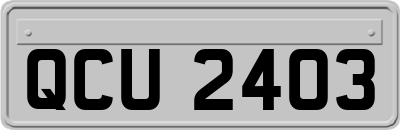 QCU 2403